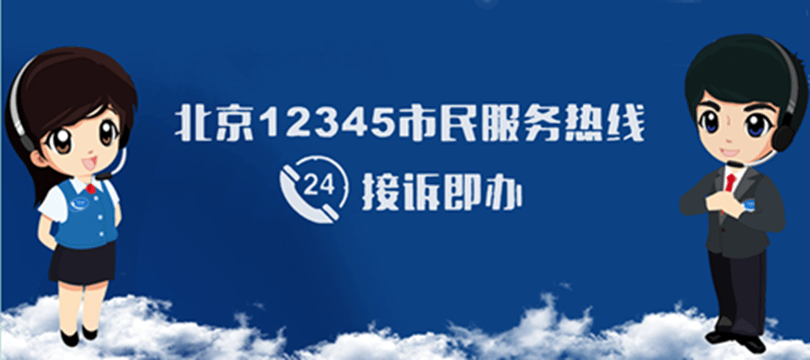 北京12345市民服务热线

24 接诉即办